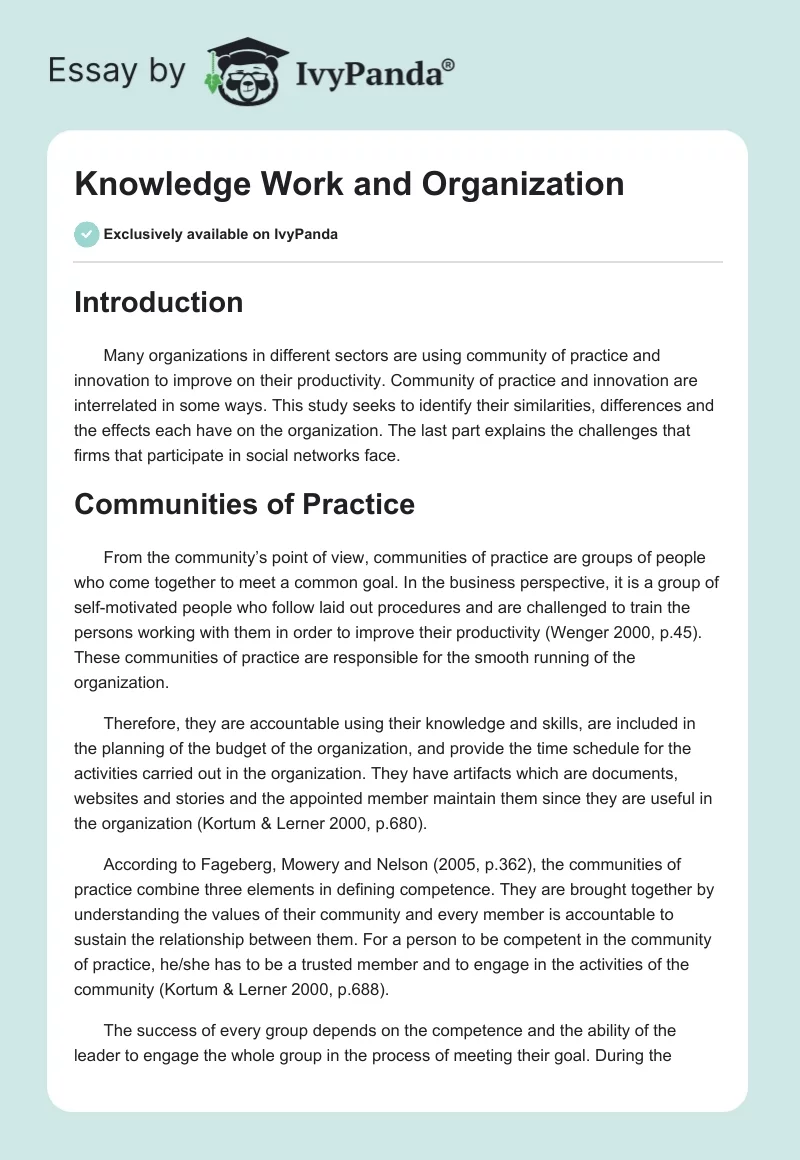 Essay by IvyPanda®

Knowledge Work and Organization

Exclusively available on IvyPanda

Introduction

Many organizations in different sectors are using community of practice and innovation to improve on their productivity. Community of practice and innovation are interrelated in some ways. This study seeks to identify their similarities, differences and the effects each have on the organization. The last part explains the challenges that firms that participate in social networks face.

Communities of Practice

From the community's point of view, communities of practice are groups of people who come together to meet a common goal. In the business perspective, it is a group of self-motivated people who follow laid out procedures and are challenged to train the persons working with them in order to improve their productivity (Wenger 2000, p.45). These communities of practice are responsible for the smooth running of the organization.

Therefore, they are accountable using their knowledge and skills, are included in the planning of the budget of the organization, and provide the time schedule for the activities carried out in the organization. They have artifacts which are documents, websites and stories and the appointed member maintain them since they are useful in the organization (Kortum & Lerner 2000, p.680).

According to Fageberg, Mowery and Nelson (2005, p.362), the communities of practice combine three elements in defining competence. They are brought together by understanding the values of their community and every member is accountable to sustain the relationship between them. For a person to be competent in the community of practice, he/she has to be a trusted member and to engage in the activities of the community (Kortum & Lerner 2000, p.688).

The success of every group depends on the competence and the ability of the leader to engage the whole group in the process of meeting their goal. During the